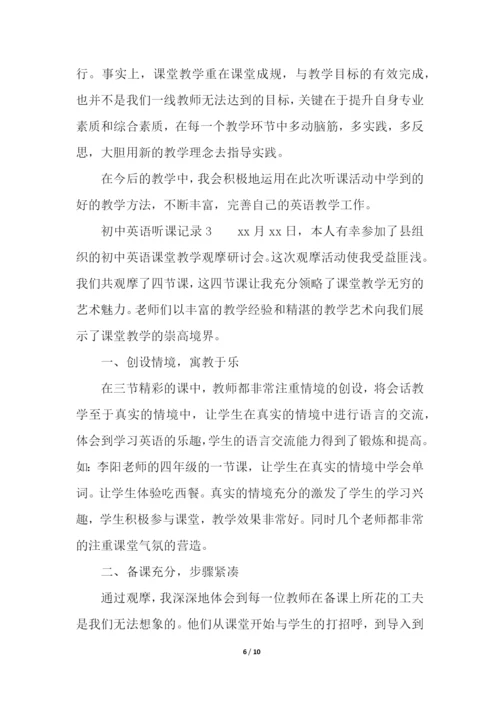 行。事实上，课堂教学重在课堂成规，与教学目标的有效完成，也并不是我们一线教师无法达到的目标，关键在于提升自身专业素质和综合素质，在每一个教学环节中多动脑筋，多实践，多反思，大胆用新的教学理念去指导实践。

在今后的教学中，我会积极地运用在此次听课活动中学到的好的教学方法，不断丰富，完善自己的英语教学工作。

初中英语听课记录 3　　xx 月 xx 日，本人有幸参加了县组织的初中英语课堂教学观摩研讨会。这次观摩活动使我受益匪浅。我们共观摩了四节课，这四节课让我充分领略了课堂教学无穷的艺术魅力。老师们以丰富的教学经验和精湛的教学艺术向我们展示了课堂教学的崇高境界。

一、创设情境，寓教于乐

在三节精彩的课中，教师都非常注重情境的创设，将会话教学至于真实的情境中，让学生在真实的情境中进行语言的交流，体会到学习英语的乐趣，学生的语言交流能力得到了锻炼和提高。如：李阳老师的四年级的一节课，让学生在真实的情境中学会单词。让学生体验吃西餐。真实的情境充分的激发了学生的学习兴趣，学生积极参与课堂，教学效果非常好。同时几个老师都非常的注重课堂气氛的营造。

二、备课充分，步骤紧凑

通过观摩，我深深地体会到每一位教师在备课上所花的工夫是我们无法想象的。他们从课堂开始与学生的打招呼，到导入到

6 / 10